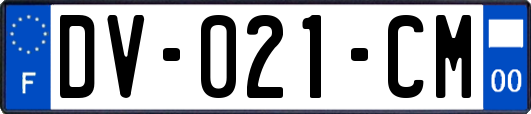 F

DV-021-CM

00